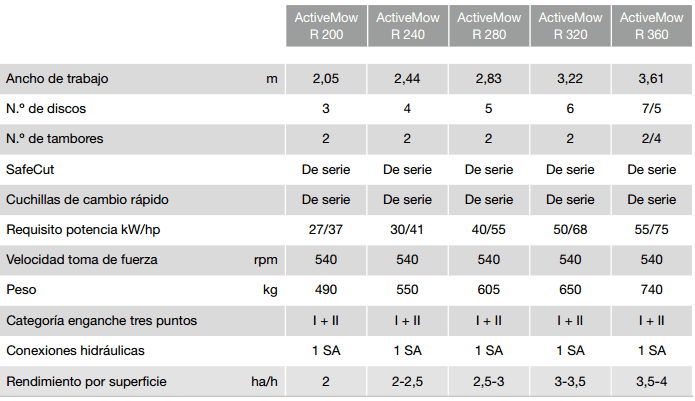 | | | ActiveMow R 200 | ActiveMow R 240 | ActiveMow R 280 | ActiveMow R 320 | ActiveMow R 360 |
|---|---|---|---|---|---|---|
| Ancho de trabajo | m | 2,05 | 2,44 | 2,83 | 3,22 | 3,61 |
| N.º de discos | | 3 | 4 | 5 | 6 | 7/5 |
| N.º de tambores | | 2 | 2 | 2 | 2 | 2/4 |
| SafeCut | | De serie | De serie | De serie | De serie | De serie |
| Cuchillas de cambio rápido | | De serie | De serie | De serie | De serie | De serie |
| Requisito potencia kW/hp | | 27/37 | 30/41 | 40/55 | 50/68 | 55/75 |
| Velocidad toma de fuerza | rpm | 540 | 540 | 540 | 540 | 540 |
| Peso | kg | 490 | 550 | 605 | 650 | 740 |
| Categoría enganche tres puntos | | I + II | I + II | I + II | I + II | I + II |
| Conexiones hidráulicas | | 1 SA | 1 SA | 1 SA | 1 SA | 1 SA |
| Rendimiento por superficie | ha/h | 2 | 2-2,5 | 2,5-3 | 3-3,5 | 3,5-4 |